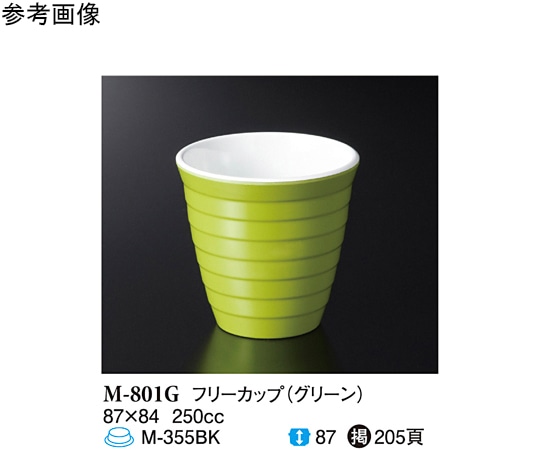 参考画像

M-801G フリーカップ（グリーン）
87×84 250cc
M-355BK 87 掲 205頁